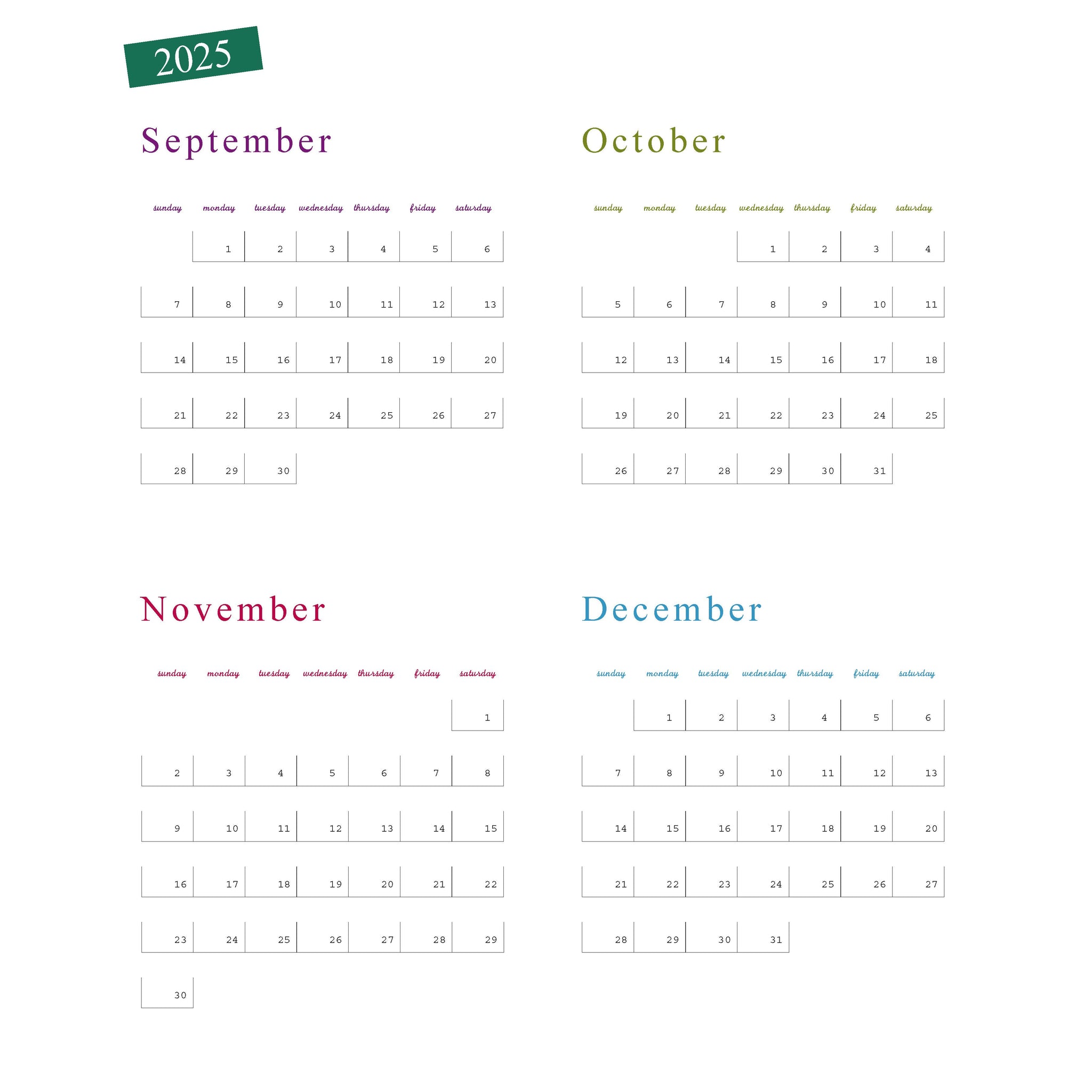 2025

September

| sunday | monday | tuesday | wednesday | thursday | friday | saturday |
|---|---|---|---|---|---|---|
| | 1 | 2 | 3 | 4 | 5 | 6 |
| 7 | 8 | 9 | 10 | 11 | 12 | 13 |
| 14 | 15 | 16 | 17 | 18 | 19 | 20 |
| 21 | 22 | 23 | 24 | 25 | 26 | 27 |
| 28 | 29 | 30 | | | | |

October

| sunday | monday | tuesday | wednesday | thursday | friday | saturday |
|---|---|---|---|---|---|---|
| | | | 1 | 2 | 3 | 4 |
| 5 | 6 | 7 | 8 | 9 | 10 | 11 |
| 12 | 13 | 14 | 15 | 16 | 17 | 18 |
| 19 | 20 | 21 | 22 | 23 | 24 | 25 |
| 26 | 27 | 28 | 29 | 30 | 31 | |

November

| sunday | monday | tuesday | wednesday | thursday | friday | saturday |
|---|---|---|---|---|---|---|
| | | | | | | 1 |
| 2 | 3 | 4 | 5 | 6 | 7 | 8 |
| 9 | 10 | 11 | 12 | 13 | 14 | 15 |
| 16 | 17 | 18 | 19 | 20 | 21 | 22 |
| 23 | 24 | 25 | 26 | 27 | 28 | 29 |
| 30 | | | | | | |

December

| sunday | monday | tuesday | wednesday | thursday | friday | saturday |
|---|---|---|---|---|---|---|
| | 1 | 2 | 3 | 4 | 5 | 6 |
| 7 | 8 | 9 | 10 | 11 | 12 | 13 |
| 14 | 15 | 16 | 17 | 18 | 19 | 20 |
| 21 | 22 | 23 | 24 | 25 | 26 | 27 |
| 28 | 29 | 30 | 31 | | | |